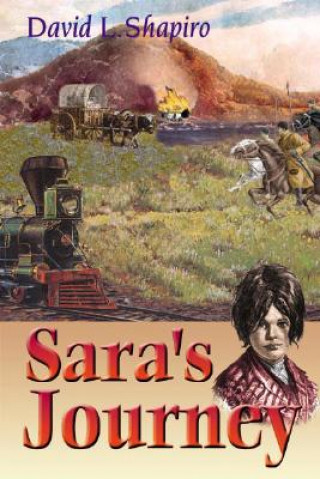 David L.Shapiro

Sara's Journey